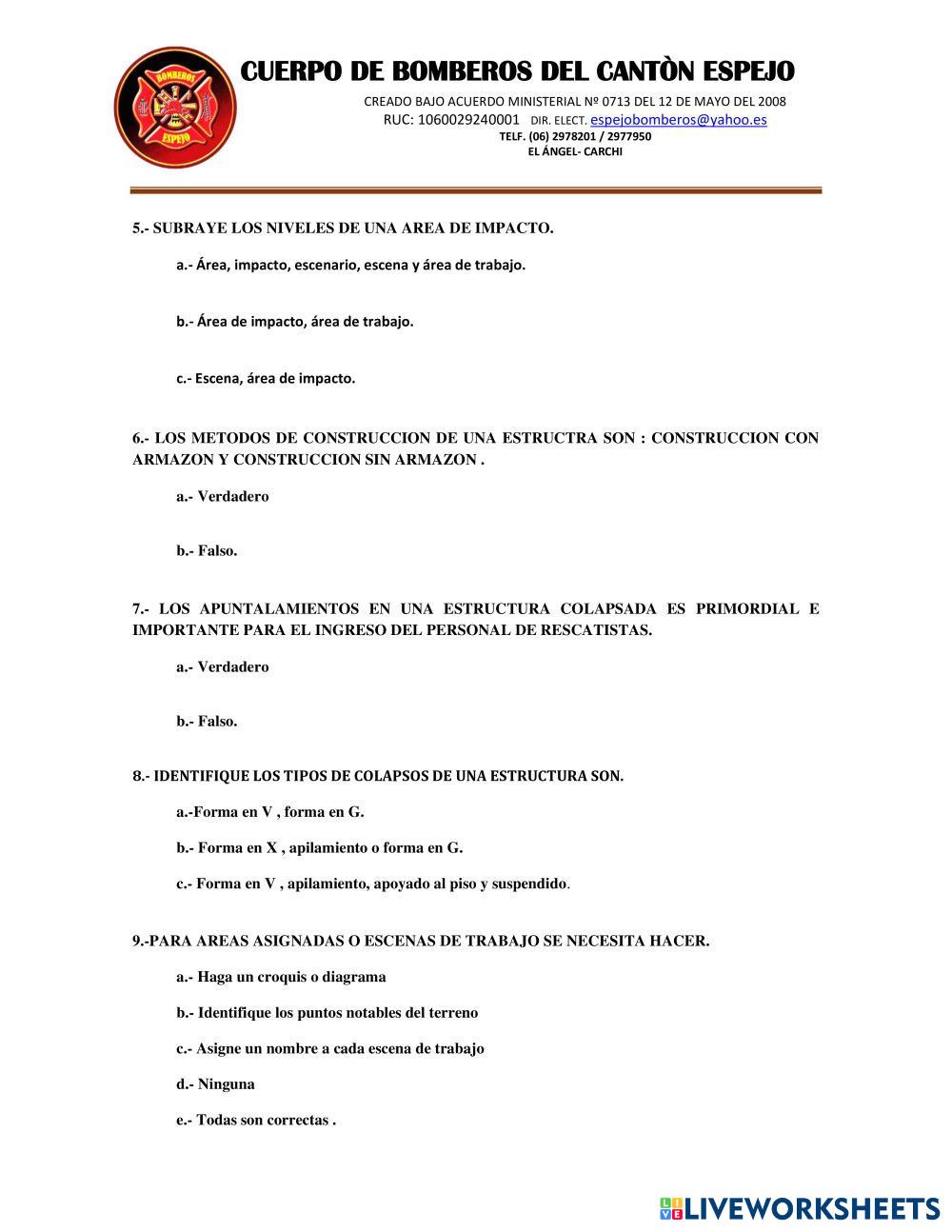 BOMBEROS
ESPEJO

CUERPO DE BOMBEROS DEL CANTÒN ESPEJO

CREADO BAJO ACUERDO MINISTERIAL Nº 0713 DEL 12 DE MAYO DEL 2008
RUC: 1060029240001 DIR. ELECT. espejobomberos@yahoo.es
TELF. (06) 2978201 / 2977950
EL ÁNGEL- CARCHI

5.- SUBRAYE LOS NIVELES DE UNA AREA DE IMPACTO.

a.- Área, impacto, escenario, escena y área de trabajo.

b.- Área de impacto, área de trabajo.

c.- Escena, área de impacto.

6.- LOS METODOS DE CONSTRUCCION DE UNA ESTRUCTRA SON : CONSTRUCCION CON ARMAZON Y CONSTRUCCION SIN ARMAZON .

a.- Verdadero

b.- Falso.

7.- LOS APUNTALAMIENTOS EN UNA ESTRUCTURA COLAPSADA ES PRIMORDIAL E IMPORTANTE PARA EL INGRESO DEL PERSONAL DE RESCATISTAS.

a.- Verdadero

b.- Falso.

8.- IDENTIFIQUE LOS TIPOS DE COLAPSOS DE UNA ESTRUCTURA SON.

a.-Forma en V , forma en G.

b.- Forma en X , apilamiento o forma en G.

c.- Forma en V , apilamiento, apoyado al piso y suspendido.

9.-PARA AREAS ASIGNADAS O ESCENAS DE TRABAJO SE NECESITA HACER.

a.- Haga un croquis o diagrama

b.- Identifique los puntos notables del terreno

c.- Asigne un nombre a cada escena de trabajo

d.- Ninguna

e.- Todas son correctas .

LIVEWORKSHEETS